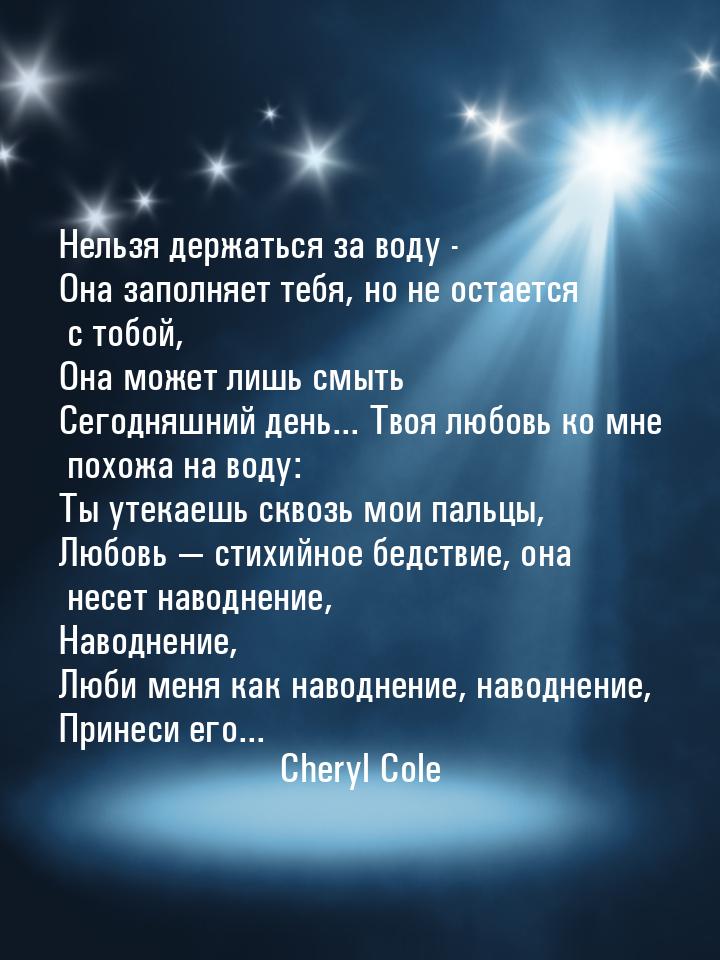 Нельзя держаться за воду -
Она заполняет тебя, но не остается с тобой,
Она может лишь смыть
Сегодняшний день... Твоя любовь ко мне похожа на воду:
Ты утекаешь сквозь мои пальцы,
Любовь — стихийное бедствие, она несет наводнение,
Наводнение,
Люби меня как наводнение, наводнение,
Принеси его...
Cheryl Cole